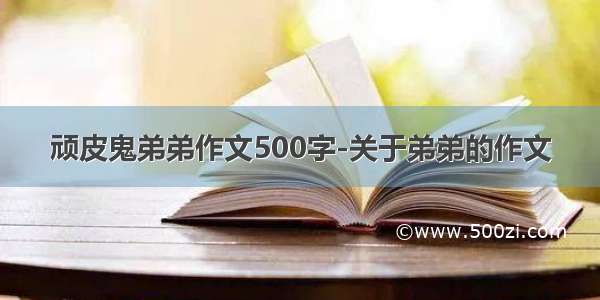 顽皮鬼弟弟作文500字-关于弟弟的作文

©www.500zi.com